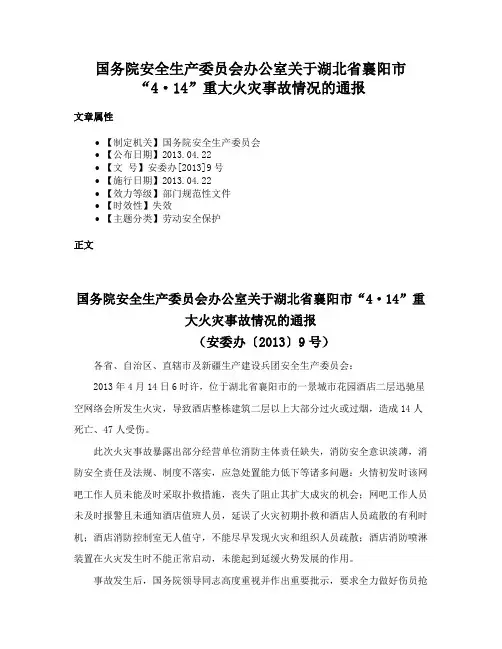 国务院安全生产委员会办公室关于湖北省襄阳市“4·14”重大火灾事故情况的通报

文章属性

• 【制定机关】国务院安全生产委员会
• 【公布日期】2013.04.22
• 【文　号】安委办[2013]9号
• 【施行日期】2013.04.22
• 【效力等级】部门规范性文件
• 【时效性】失效
• 【主题分类】劳动安全保护

正文

国务院安全生产委员会办公室关于湖北省襄阳市“4·14”重大火灾事故情况的通报
（安委办〔2013〕9号）

各省、自治区、直辖市及新疆生产建设兵团安全生产委员会：

2013年4月14日6时许，位于湖北省襄阳市的一景城市花园酒店二层迅驰星空网络会所发生火灾，导致酒店整栋建筑二层以上大部分过火或过烟，造成14人死亡、47人受伤。

此次火灾事故暴露出部分经营单位消防主体责任缺失，消防安全意识淡薄，消防安全责任及法规、制度不落实，应急处置能力低下等诸多问题：火情初发时该网吧工作人员未能及时采取扑救措施，丧失了阻止其扩大成灾的机会；网吧工作人员未及时报警且未通知酒店值班人员，延误了火灾初期扑救和酒店人员疏散的有利时机；酒店消防控制室无人值守，不能尽早发现火灾和组织人员疏散；酒店消防喷淋装置在火灾发生时不能正常启动，未能起到延缓火势发展的作用。

事故发生后，国务院领导同志高度重视并作出重要批示，要求全力做好伤员抢